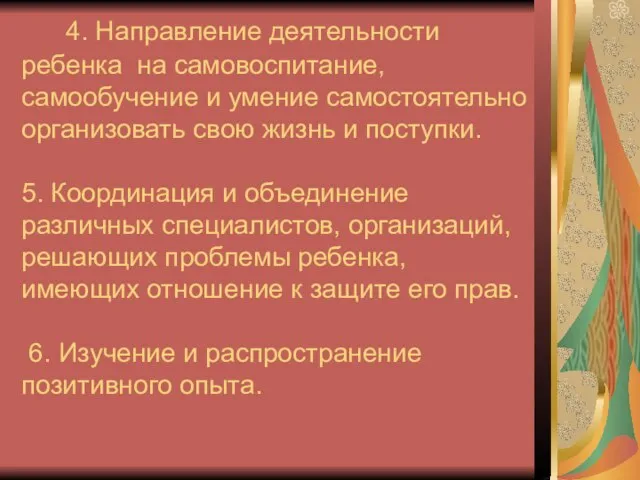 4. Направление деятельности ребенка на самовоспитание, самообучение и умение самостоятельно организовать свою жизнь и поступки.

5. Координация и объединение различных специалистов, организаций, решающих проблемы ребенка, имеющих отношение к защите его прав.

6. Изучение и распространение позитивного опыта.